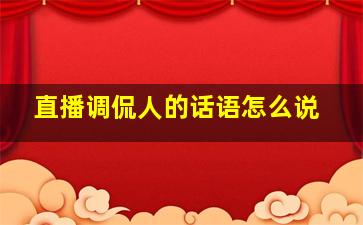 直播调侃人的话语怎么说